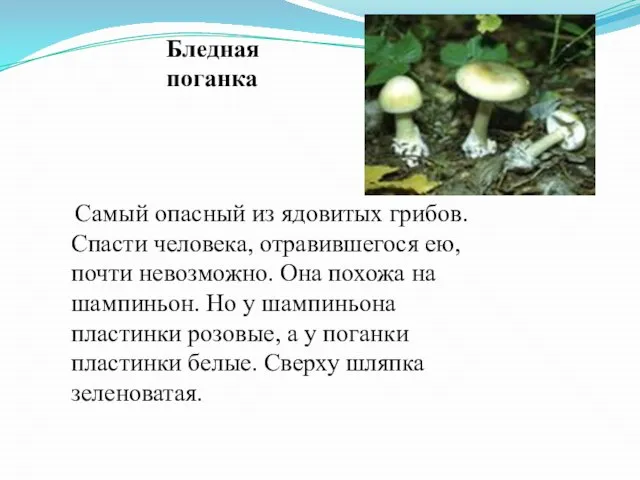 Бледная поганка

Самый опасный из ядовитых грибов. Спасти человека, отравившегося ею, почти невозможно. Она похожа на шампиньон. Но у шампиньона пластинки розовые, а у поганки пластинки белые. Сверху шляпка зеленоватая.